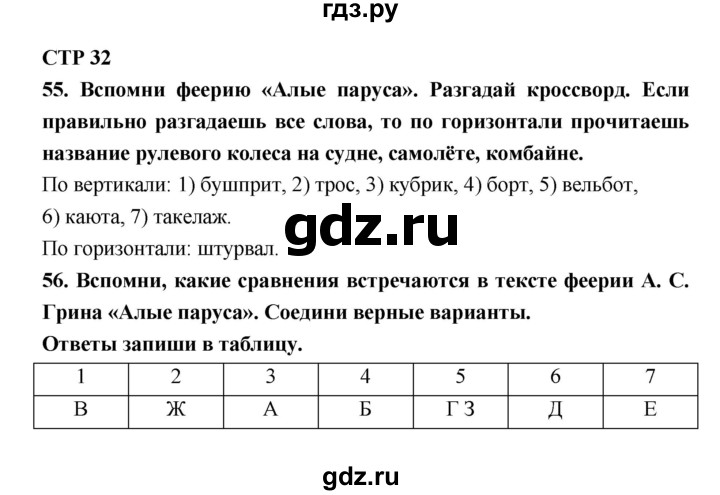 гдз.ру

СТР 32

55. Вспомни феерию «Алые паруса». Разгадай кроссворд. Если правильно разгадаешь все слова, то по горизонтали прочитаешь название рулевого колеса на судне, самолёте, комбайне.

По вертикали: 1) бушприт, 2) трос, 3) кубрик, 4) борт, 5) вельбот, 6) каюта, 7) такелаж.

gdz.ru

По горизонтали: штурвал.

56. Вспомни, какие сравнения встречаются в тексте феерии А. С. Грина «Алые паруса». Соедини верные варианты.

Ответы запиши в таблицу.

| 1 | 2 | 3 | 4 | 5 | 6 | 7 |
|---|---|---|---|---|---|---|
| В | Ж | А | Б | Г З | Д | Е |

gdz.ru